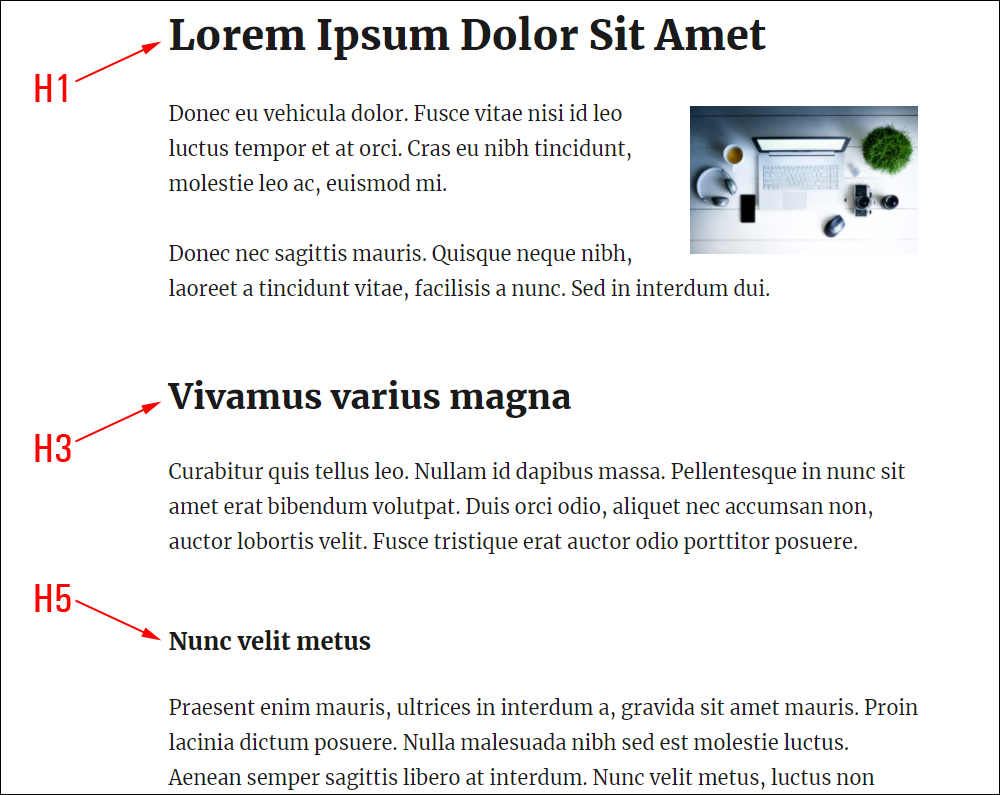 H1

Lorem Ipsum Dolor Sit Amet

Donec eu vehicula dolor. Fusce vitae nisi id leo luctus tempor et at orci. Cras eu nibh tincidunt, molestie leo ac, euismod mi.

Donec nec sagittis mauris. Quisque neque nibh, laoreet a tincidunt vitae, facilisis a nunc. Sed in interdum dui.

H3

Vivamus varius magna

Curabitur quis tellus leo. Nullam id dapibus massa. Pellentesque in nunc sit amet erat bibendum volutpat. Duis orci odio, aliquet nec accumsan non, auctor lobortis velit. Fusce tristique erat auctor odio porttitor posuere.

H5

Nunc velit metus

Praesent enim mauris, ultrices in interdum a, gravida sit amet mauris. Proin lacinia dictum posuere. Nulla malesuada nibh sed est molestie luctus. Aenean semper sagittis libero at interdum. Nunc velit metus, luctus non